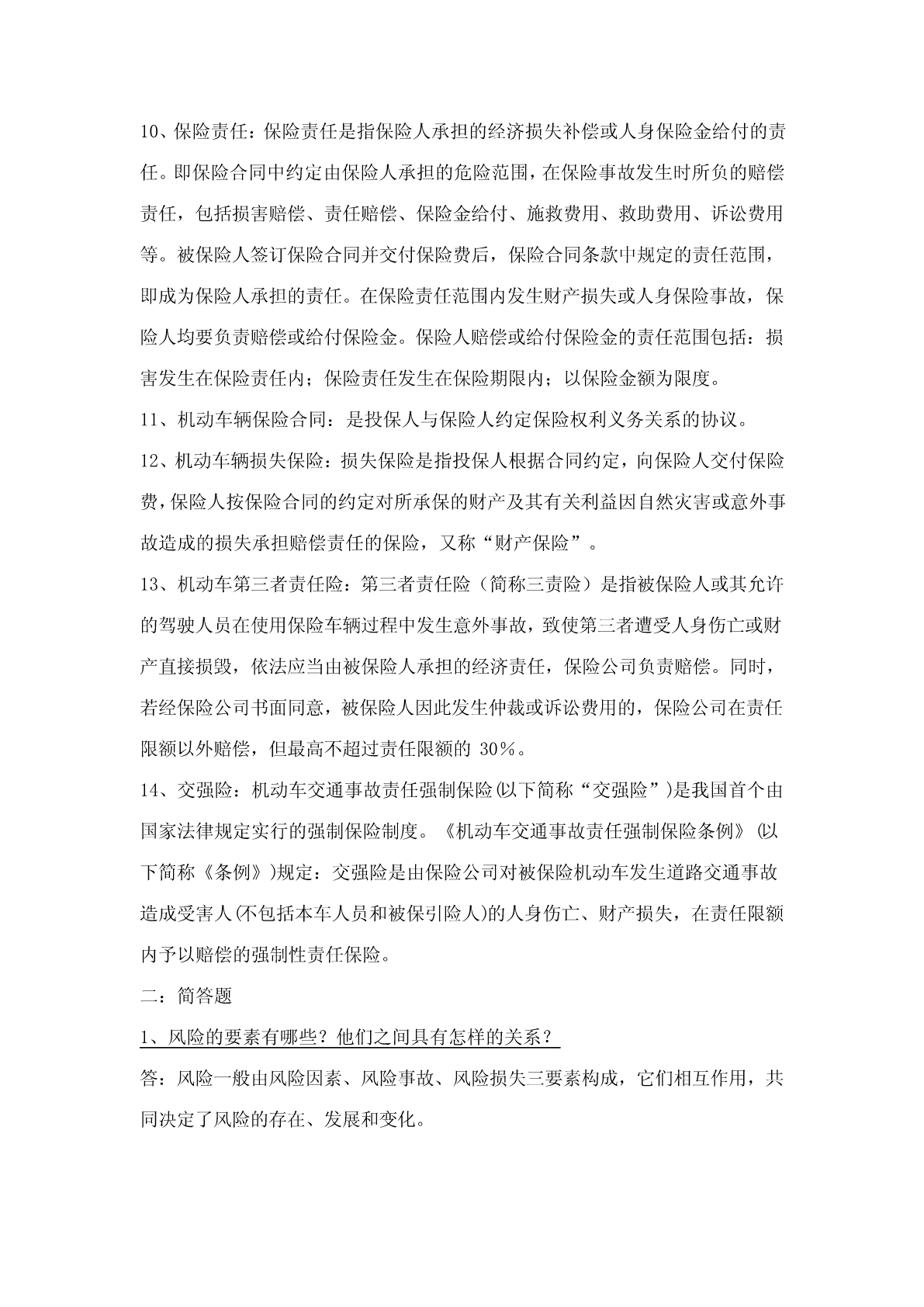 10、保险责任：保险责任是指保险人承担的经济损失补偿或人身保险金给付的责任。即保险合同中约定由保险人承担的危险范围，在保险事故发生时所负的赔偿责任，包括损害赔偿、责任赔偿、保险金给付、施救费用、救助费用、诉讼费用等。被保险人签订保险合同并交付保险费后，保险合同条款中规定的责任范围，即成为保险人承担的责任。在保险责任范围内发生财产损失或人身保险事故，保险人均要负责赔偿或给付保险金。保险人赔偿或给付保险金的责任范围包括：损害发生在保险责任内；保险责任发生在保险期限内；以保险金额为限度。

11、机动车辆保险合同：是投保人与保险人约定保险权利义务关系的协议。

12、机动车辆损失保险：损失保险是指投保人根据合同约定，向保险人交付保险费，保险人按保险合同的约定对所承保的财产及其有关利益因自然灾害或意外事故造成的损失承担赔偿责任的保险，又称“财产保险”。

13、机动车第三者责任险：第三者责任险（简称三责险）是指被保险人或其允许的驾驶人员在使用保险车辆过程中发生意外事故，致使第三者遭受人身伤亡或财产直接损毁，依法应当由被保险人承担的经济责任，保险公司负责赔偿。同时，若经保险公司书面同意，被保险人因此发生仲裁或诉讼费用的，保险公司在责任限额以外赔偿，但最高不超过责任限额的 30%。

14、交强险：机动车交通事故责任强制保险(以下简称“交强险”)是我国首个由国家法律规定实行的强制保险制度。《机动车交通事故责任强制保险条例》(以下简称《条例》)规定：交强险是由保险公司对被保险机动车发生道路交通事故造成受害人(不包括本车人员和被保引险人)的人身伤亡、财产损失，在责任限额内予以赔偿的强制性责任保险。

二：简答题

1、风险的要素有哪些？他们之间具有怎样的关系？

答：风险一般由风险因素、风险事故、风险损失三要素构成，它们相互作用，共同决定了风险的存在、发展和变化。